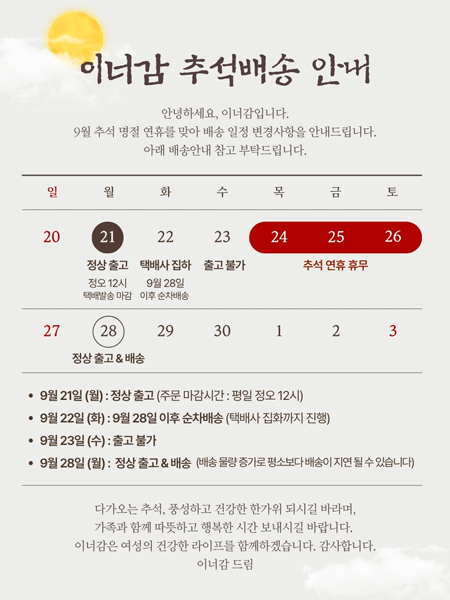 이너감 추석배송 안내

안녕하세요, 이너감입니다.
9월 추석 명절 연휴를 맞아 배송 일정 변경사항을 안내드립니다.
아래 배송안내 참고 부탁드립니다.

| 일 | 월 | 화 | 수 | 목 | 금 | 토 |
|---|---|---|---|---|---|---|
| 20 | 21 정상 출고 정오 12시 택배발송 마감 | 22 택배사 집하 9월 28일 이후 순차배송 | 23 출고 불가 | 24 추석 연휴 휴무 | 25 | 26 |
| 27 | 28 정상 출고 & 배송 | 29 | 30 | 1 | 2 | 3 |

• 9월 21일 (월) : 정상 출고 (주문 마감시간 : 평일 정오 12시)
• 9월 22일 (화) : 9월 28일 이후 순차배송 (택배사 집화까지 진행)
• 9월 23일 (수) : 출고 불가
• 9월 28일 (월) : 정상 출고 & 배송 (배송 물량 증가로 평소보다 배송이 지연 될 수 있습니다)

다가오는 추석, 풍성하고 건강한 한가위 되시길 바라며,
가족과 함께 따뜻하고 행복한 시간 보내시길 바랍니다.
이너감은 여성의 건강한 라이프를 함께하겠습니다. 감사합니다.
이너감 드림